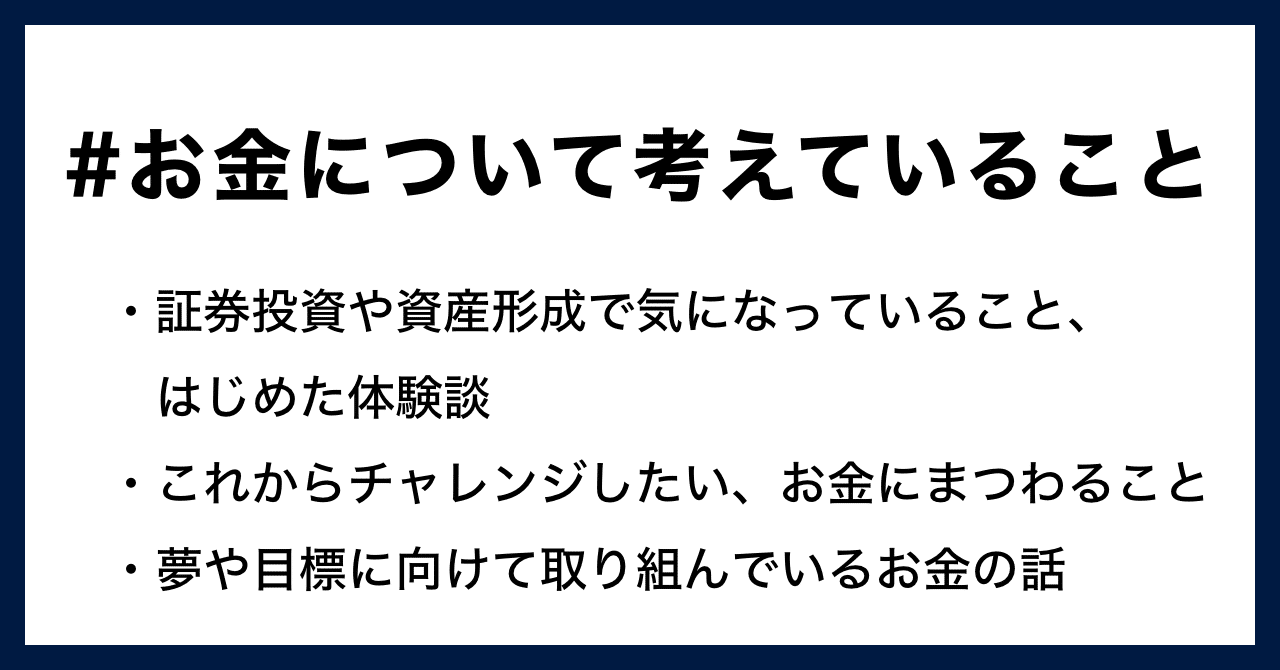 #お金について考えていること

・証券投資や資産形成で気になっていること、はじめた体験談
・これからチャレンジしたい、お金にまつわること
・夢や目標に向けて取り組んでいるお金の話